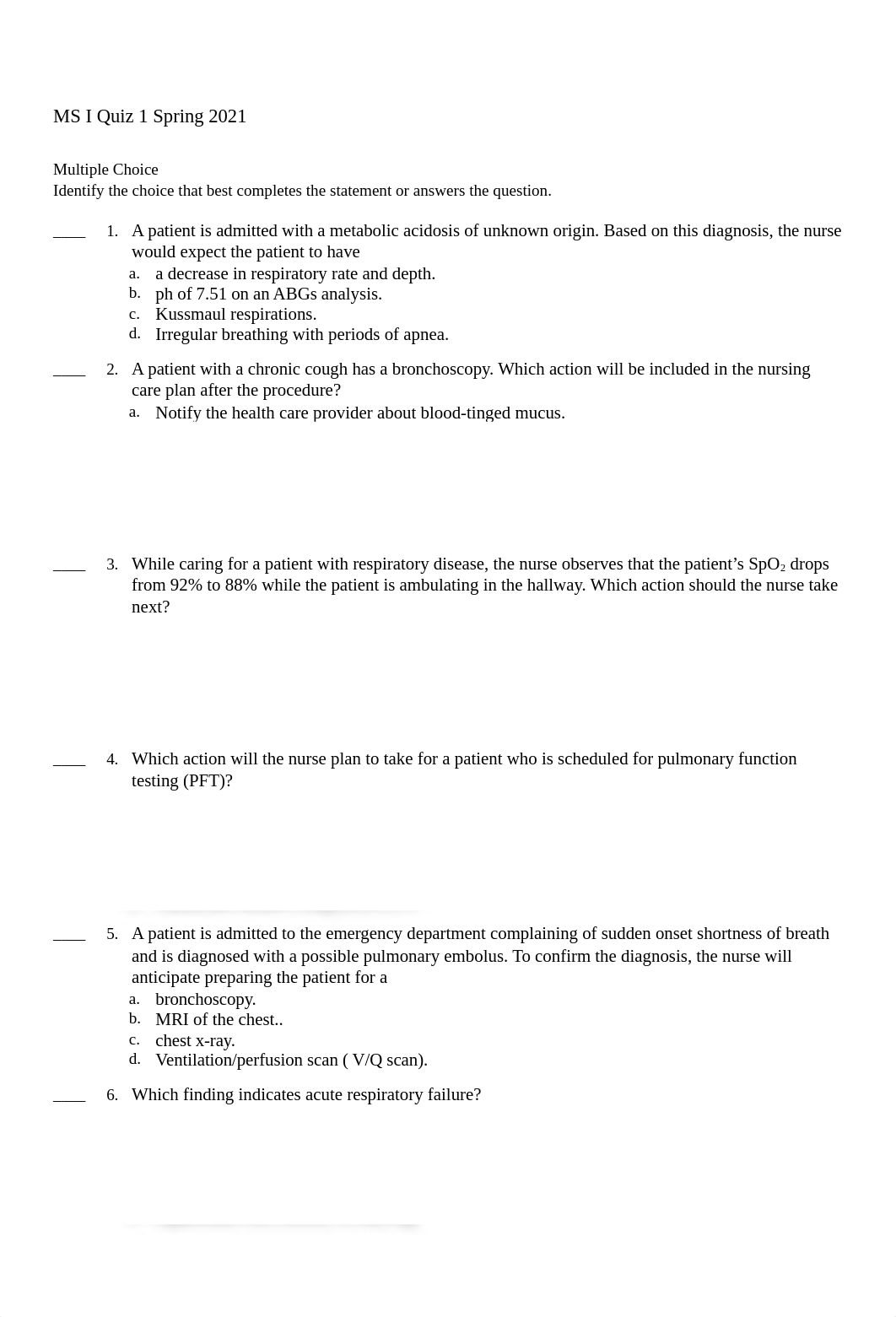 MS I Quiz 1 Spring 2021

Multiple Choice
Identify the choice that best completes the statement or answers the question.

____ 1. A patient is admitted with a metabolic acidosis of unknown origin. Based on this diagnosis, the nurse would expect the patient to have
a. a decrease in respiratory rate and depth.
b. ph of 7.51 on an ABGs analysis.
c. Kussmaul respirations.
d. Irregular breathing with periods of apnea.

____ 2. A patient with a chronic cough has a bronchoscopy. Which action will be included in the nursing care plan after the procedure?
a. Notify the health care provider about blood-tinged mucus.

____ 3. While caring for a patient with respiratory disease, the nurse observes that the patient's $SpO_2$ drops from 92% to 88% while the patient is ambulating in the hallway. Which action should the nurse take next?

____ 4. Which action will the nurse plan to take for a patient who is scheduled for pulmonary function testing (PFT)?

____ 5. A patient is admitted to the emergency department complaining of sudden onset shortness of breath and is diagnosed with a possible pulmonary embolus. To confirm the diagnosis, the nurse will anticipate preparing the patient for a
a. bronchoscopy.
b. MRI of the chest..
c. chest x-ray.
d. Ventilation/perfusion scan ( V/Q scan).

____ 6. Which finding indicates acute respiratory failure?